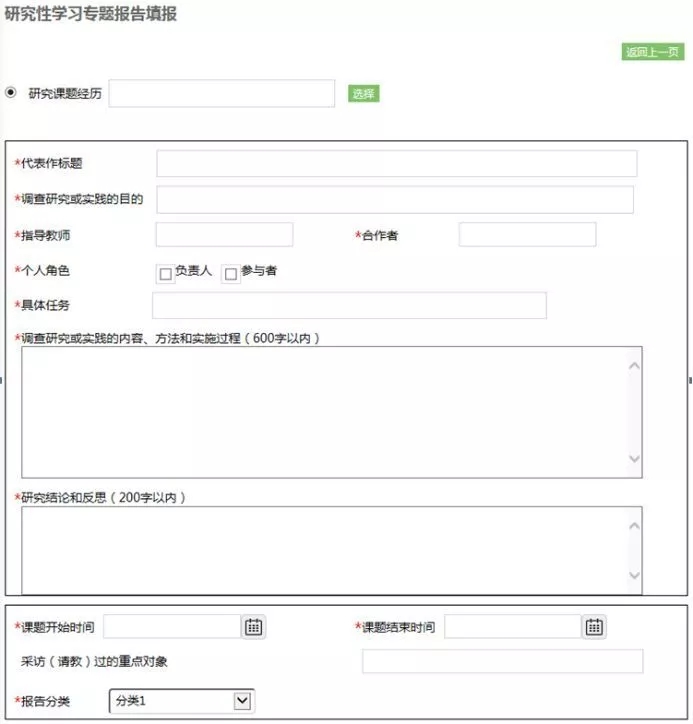 研究性学习专题报告填报

返回上一页

研究课题经历 选择

*代表作标题

*调查研究或实践的目的

*指导教师 *合作者

*个人角色 负责人 参与者

*具体任务

*调查研究或实践的内容、方法和实施过程（600字以内）

*研究结论和反思（200字以内）

*课题开始时间 *课题结束时间

采访（请教）过的重点对象

*报告分类 分类1